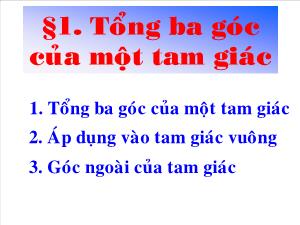 §1. Tổng ba góc của một tam giác

1. Tổng ba góc của một tam giác
2. Áp dụng vào tam giác vuông
3. Góc ngoài của tam giác